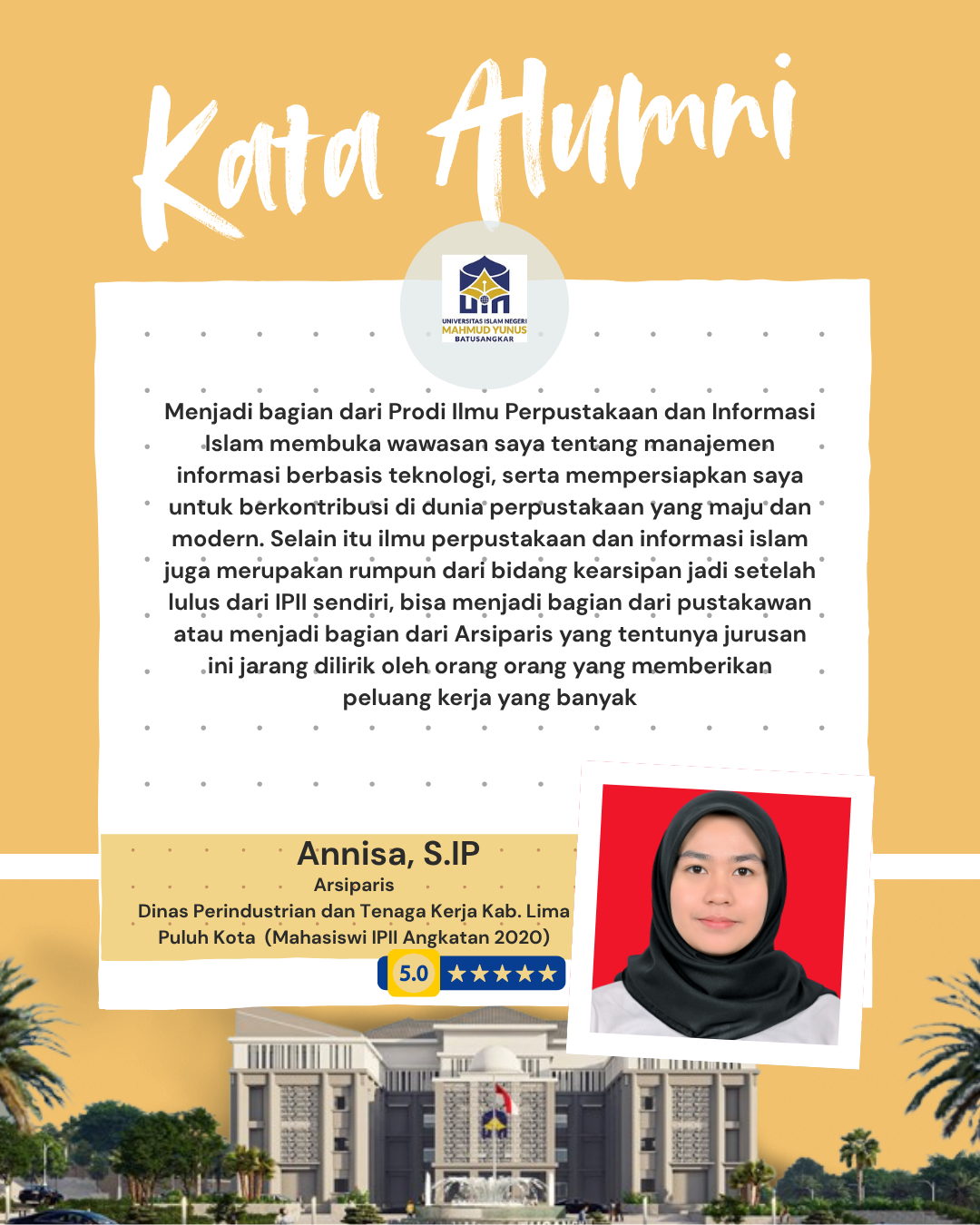 Kata Alumni

UIN
UNIVERSITAS ISLAM NEGERI
MAHMUD YUNUS
BATUSANGKAR

Menjadi bagian dari Prodi Ilmu Perpustakaan dan Informasi Islam membuka wawasan saya tentang manajemen informasi berbasis teknologi, serta mempersiapkan saya untuk berkontribusi di dunia perpustakaan yang maju dan modern. Selain itu ilmu perpustakaan dan informasi islam juga merupakan rumpun dari bidang kearsipan jadi setelah lulus dari IPII sendiri, bisa menjadi bagian dari pustakawan atau menjadi bagian dari Arsiparis yang tentunya jurusan ini jarang dilirik oleh orang orang yang memberikan peluang kerja yang banyak

Annisa, S.IP
Arsiparis
Dinas Perindustrian dan Tenaga Kerja Kab. Lima Puluh Kota (Mahasiswi IPII Angkatan 2020)

5.0 ★★★★★